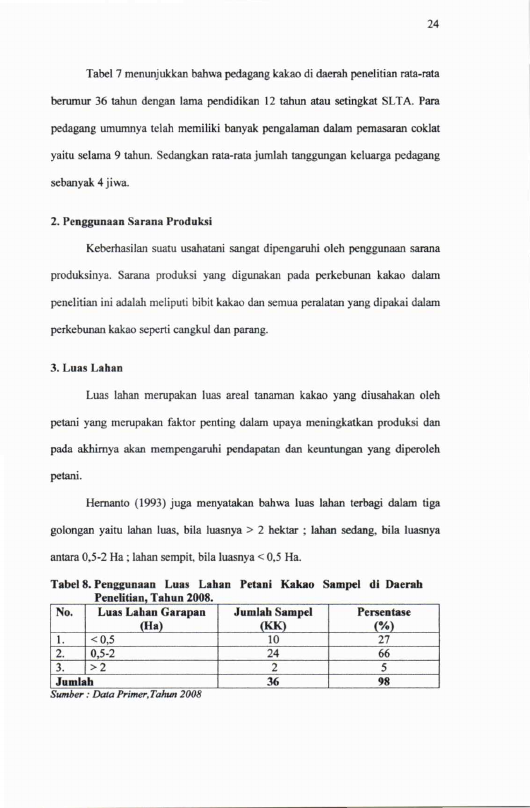 24

Tabel 7 menunjukkan bahwa pedagang kakao di daerah penelitian rata-rata berumur 36 tahun dengan lama pendidikan 12 tahun atau setingkat SLTA. Para pedagang umumnya telah memiliki banyak pengalaman dalam pemasaran coklat yaitu selama 9 tahun. Sedangkan rata-rata jumlah tanggungan keluarga pedagang sebanyak 4 jiwa.

2. Penggunaan Sarana Produksi

Keberhasilan suatu usahatani sangat dipengaruhi oleh penggunaan sarana produksinya. Sarana produksi yang digunakan pada perkebunan kakao dalam penelitian ini adalah meliputi bibit kakao dan semua peralatan yang dipakai dalam perkebunan kakao seperti cangkul dan parang.

3. Luas Lahan

Luas lahan merupakan luas areal tanaman kakao yang diusahakan oleh petani yang merupakan faktor penting dalam upaya meningkatkan produksi dan pada akhirnya akan mempengaruhi pendapatan dan keuntungan yang diperoleh petani.

Hernanto (1993) juga menyatakan bahwa luas lahan terbagi dalam tiga golongan yaitu lahan luas, bila luasnya > 2 hektar ; lahan sedang, bila luasnya antara 0,5-2 Ha ; lahan sempit, bila luasnya < 0,5 Ha.

Tabel 8. Penggunaan Luas Lahan Petani Kakao Sampel di Daerah Penelitian, Tahun 2008.

| No. | Luas Lahan Garapan (Ha) | Jumlah Sampel (KK) | Persentase (%) |
|---|---|---|---|
| 1. | < 0,5 | 10 | 27 |
| 2. | 0,5-2 | 24 | 66 |
| 3. | > 2 | 2 | 5 |
| Jumlah | | 36 | 98 |

Sumber : Data Primer,Tahun 2008